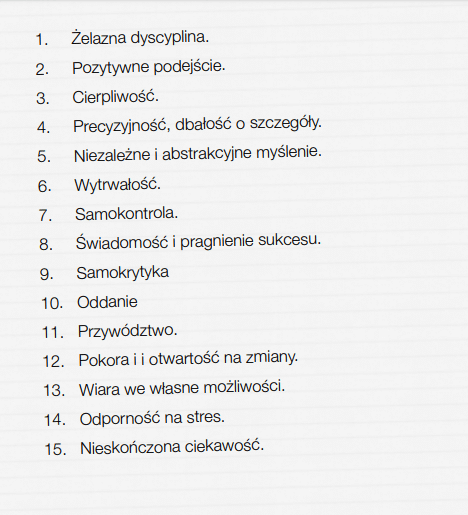 1. Żelazna dyscyplina.
2. Pozytywne podejście.
3. Cierpliwość.
4. Precyzyjność, dbałość o szczegóły.
5. Niezależne i abstrakcyjne myślenie.
6. Wytrwałość.
7. Samokontrola.
8. Świadomość i pragnienie sukcesu.
9. Samokrytyka
10. Oddanie
11. Przywództwo.
12. Pokora i i otwartość na zmiany.
13. Wiara we własne możliwości.
14. Odporność na stres.
15. Nieskończona ciekawość.